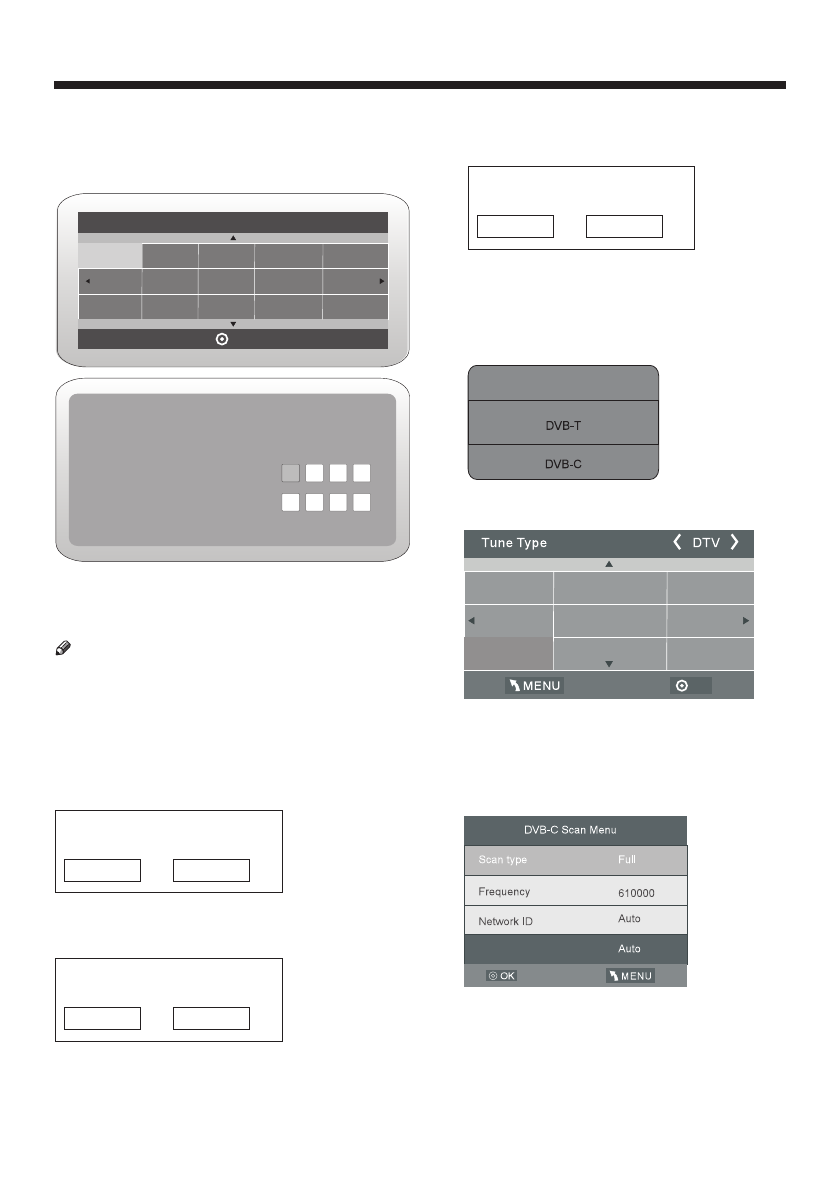 DVB-T

DVB-C

Tune Type DTV

MENU

DVB-C Scan Menu

Scan type Full

Frequency 610000

Network ID Auto

Auto

OK MENU